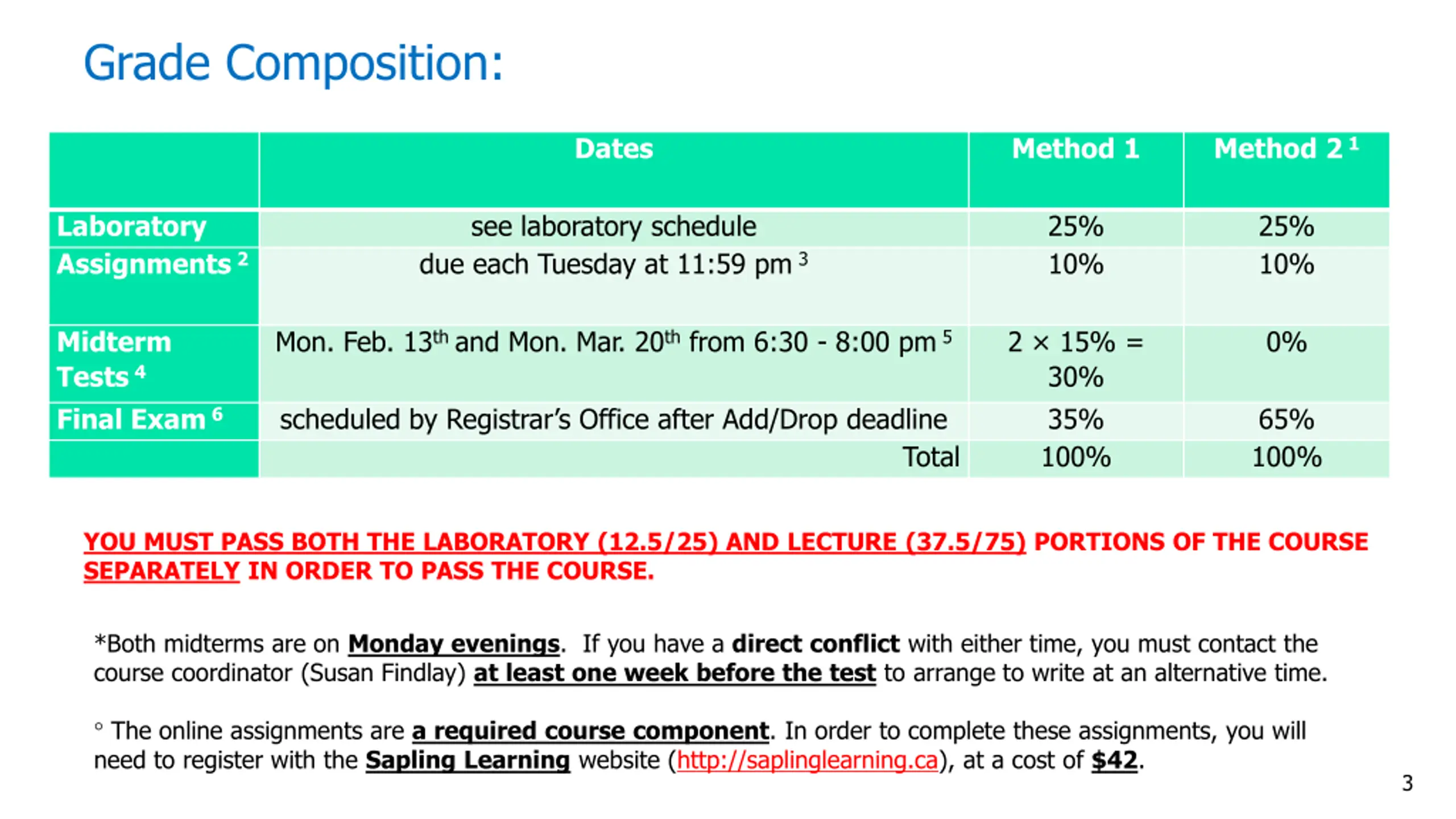 Grade Composition:

| | Dates | Method 1 | Method 2 $^1$ |
|---|---|---|---|
| Laboratory | see laboratory schedule | 25% | 25% |
| Assignments $^2$ | due each Tuesday at 11:59 pm $^3$ | 10% | 10% |
| Midterm Tests $^4$ | Mon. Feb. 13$^{th}$ and Mon. Mar. 20$^{th}$ from 6:30 - 8:00 pm $^5$ | 2 × 15% = 30% | 0% |
| Final Exam $^6$ | scheduled by Registrar's Office after Add/Drop deadline | 35% | 65% |
| | Total | 100% | 100% |

YOU MUST PASS BOTH THE LABORATORY (12.5/25) AND LECTURE (37.5/75) PORTIONS OF THE COURSE SEPARATELY IN ORDER TO PASS THE COURSE.

*Both midterms are on Monday evenings. If you have a direct conflict with either time, you must contact the course coordinator (Susan Findlay) at least one week before the test to arrange to write at an alternative time.

° The online assignments are a required course component. In order to complete these assignments, you will need to register with the Sapling Learning website (http://saplinglearning.ca), at a cost of $42.

3